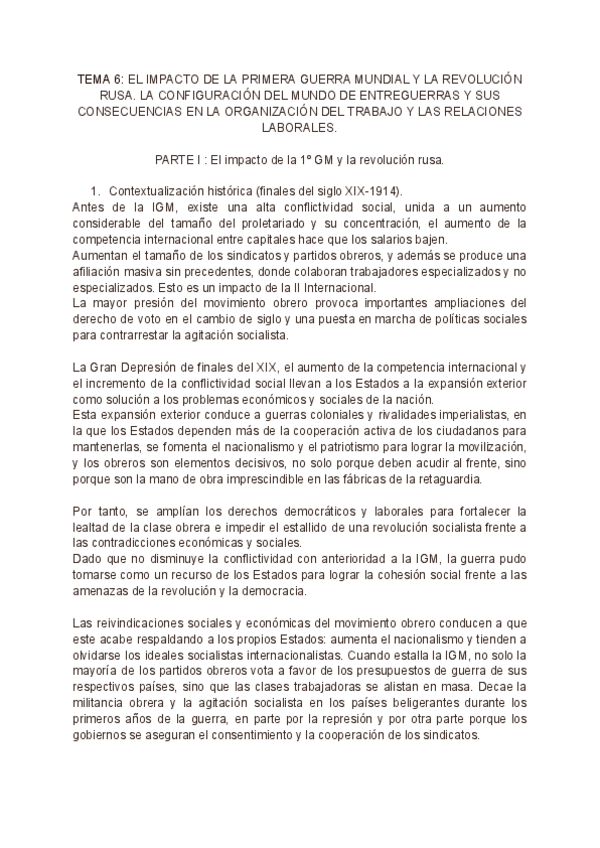 TEMA 6: EL IMPACTO DE LA PRIMERA GUERRA MUNDIAL Y LA REVOLUCIÓN RUSA. LA CONFIGURACIÓN DEL MUNDO DE ENTREGUERRAS Y SUS CONSECUENCIAS EN LA ORGANIZACIÓN DEL TRABAJO Y LAS RELACIONES LABORALES.

PARTE I : El impacto de la 1º GM y la revolución rusa.

1. Contextualización histórica (finales del siglo XIX-1914).
Antes de la IGM, existe una alta conflictividad social, unida a un aumento considerable del tamaño del proletariado y su concentración, el aumento de la competencia internacional entre capitales hace que los salarios bajen.
Aumentan el tamaño de los sindicatos y partidos obreros, y además se produce una afiliación masiva sin precedentes, donde colaboran trabajadores especializados y no especializados. Esto es un impacto de la II Internacional.
La mayor presión del movimiento obrero provoca importantes ampliaciones del derecho de voto en el cambio de siglo y una puesta en marcha de políticas sociales para contrarrestar la agitación socialista.

La Gran Depresión de finales del XIX, el aumento de la competencia internacional y el incremento de la conflictividad social llevan a los Estados a la expansión exterior como solución a los problemas económicos y sociales de la nación.
Esta expansión exterior conduce a guerras coloniales y rivalidades imperialistas, en la que los Estados dependen más de la cooperación activa de los ciudadanos para mantenerlas, se fomenta el nacionalismo y el patriotismo para lograr la movilización, y los obreros son elementos decisivos, no solo porque deben acudir al frente, sino porque son la mano de obra imprescindible en las fábricas de la retaguardia.

Por tanto, se amplían los derechos democráticos y laborales para fortalecer la lealtad de la clase obrera e impedir el estallido de una revolución socialista frente a las contradicciones económicas y sociales.
Dado que no disminuye la conflictividad con anterioridad a la IGM, la guerra pudo tomarse como un recurso de los Estados para lograr la cohesión social frente a las amenazas de la revolución y la democracia.

Las reivindicaciones sociales y económicas del movimiento obrero conducen a que este acabe respaldando a los propios Estados: aumenta el nacionalismo y tienden a olvidarse los ideales socialistas internacionalistas. Cuando estalla la IGM, no solo la mayoría de los partidos obreros vota a favor de los presupuestos de guerra de sus respectivos países, sino que las clases trabajadoras se alistan en masa. Decae la militancia obrera y la agitación socialista en los países beligerantes durante los primeros años de la guerra, en parte por la represión y por otra parte porque los gobiernos se aseguran el consentimiento y la cooperación de los sindicatos.